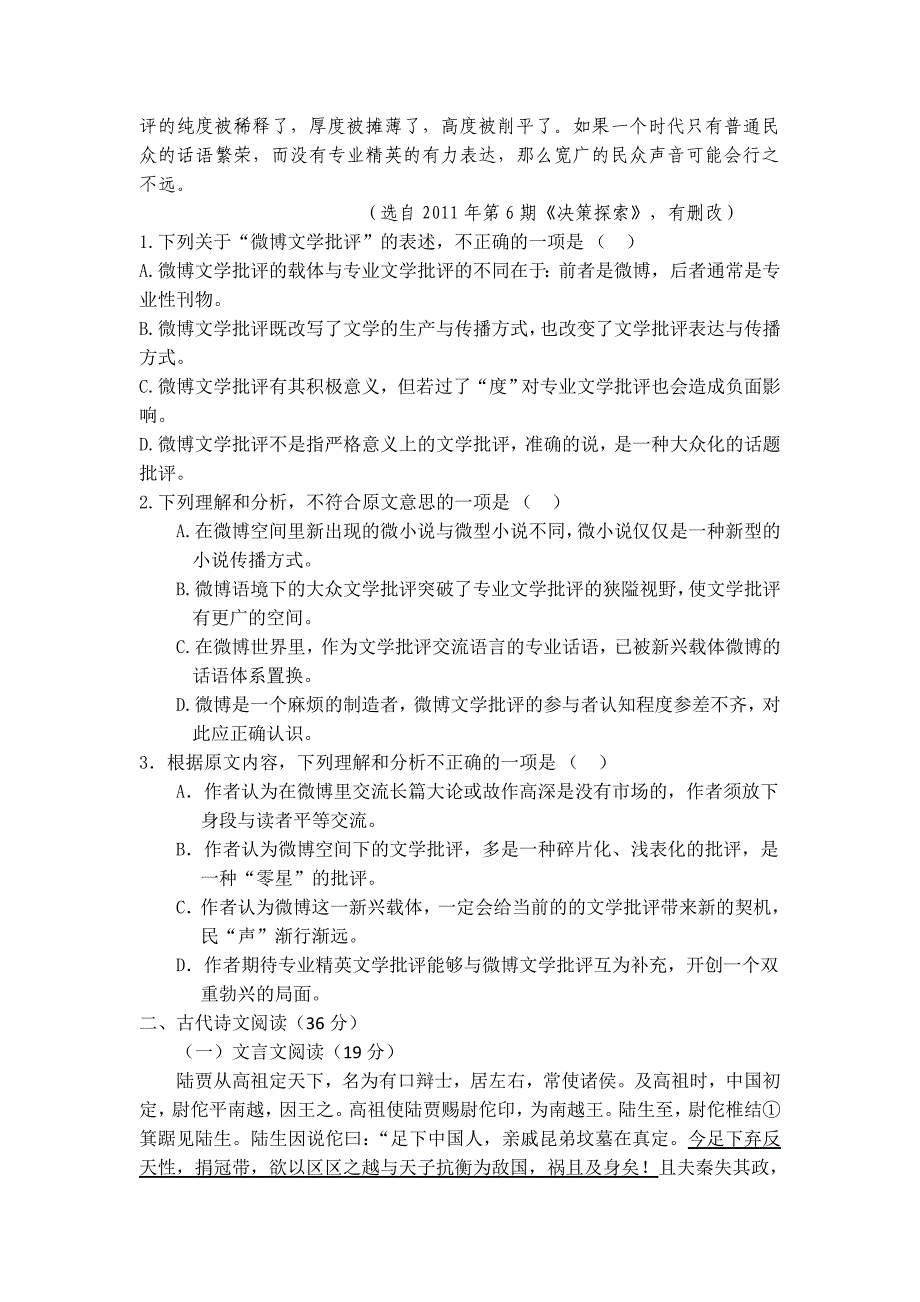 评的纯度被稀释了，厚度被摊薄了，高度被削平了。如果一个时代只有普通民众的话语繁荣，而没有专业精英的有力表达，那么宽广的民众声音可能会行之不远。

（选自 2011 年第 6 期《决策探索》，有删改）

1.下列关于“微博文学批评”的表述，不正确的一项是（　）

A.微博文学批评的载体与专业文学批评的不同在于：前者是微博，后者通常是专业性刊物。

B.微博文学批评既改写了文学的生产与传播方式，也改变了文学批评表达与传播方式。

C.微博文学批评有其积极意义，但若过了“度”对专业文学批评也会造成负面影响。

D.微博文学批评不是指严格意义上的文学批评，准确的说，是一种大众化的话题批评。

2.下列理解和分析，不符合原文意思的一项是（　）

A.在微博空间里新出现的微小说与微型小说不同，微小说仅仅是一种新型的小说传播方式。

B.微博语境下的大众文学批评突破了专业文学批评的狭隘视野，使文学批评有更广的空间。

C.在微博世界里，作为文学批评交流语言的专业话语，已被新兴载体微博的话语体系置换。

D.微博是一个麻烦的制造者，微博文学批评的参与者认知程度参差不齐，对此应正确认识。

3．根据原文内容，下列理解和分析不正确的一项是（　）

A．作者认为在微博里交流长篇大论或故作高深是没有市场的，作者须放下身段与读者平等交流。

B．作者认为微博空间下的文学批评，多是一种碎片化、浅表化的批评，是一种“零星”的批评。

C．作者认为微博这一新兴载体，一定会给当前的的文学批评带来新的契机，民“声”渐行渐远。

D．作者期待专业精英文学批评能够与微博文学批评互为补充，开创一个双重勃兴的局面。

二、古代诗文阅读（36 分）

（一）文言文阅读（19 分）

陆贾从高祖定天下，名为有口辩士，居左右，常使诸侯。及高祖时，中国初定，尉佗平南越，因王之。高祖使陆贾赐尉佗印，为南越王。陆生至，尉佗椎结①箕踞见陆生。陆生因说佗曰：“足下中国人，亲戚昆弟坟墓在真定。今足下弃反天性，捐冠带，欲以区区之越与天子抗衡为敌国，祸且及身矣！且夫秦失其政，